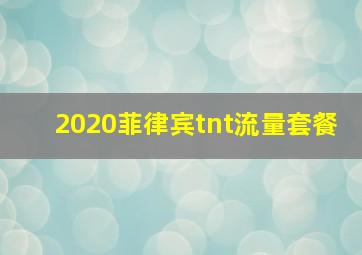 2020菲律宾tnt流量套餐